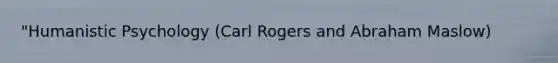 "Humanistic Psychology (Carl Rogers and Abraham Maslow)